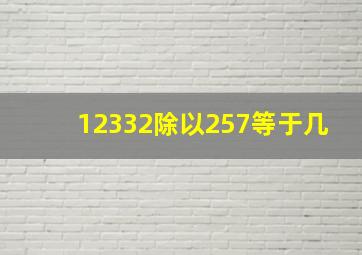 12332除以257等于几